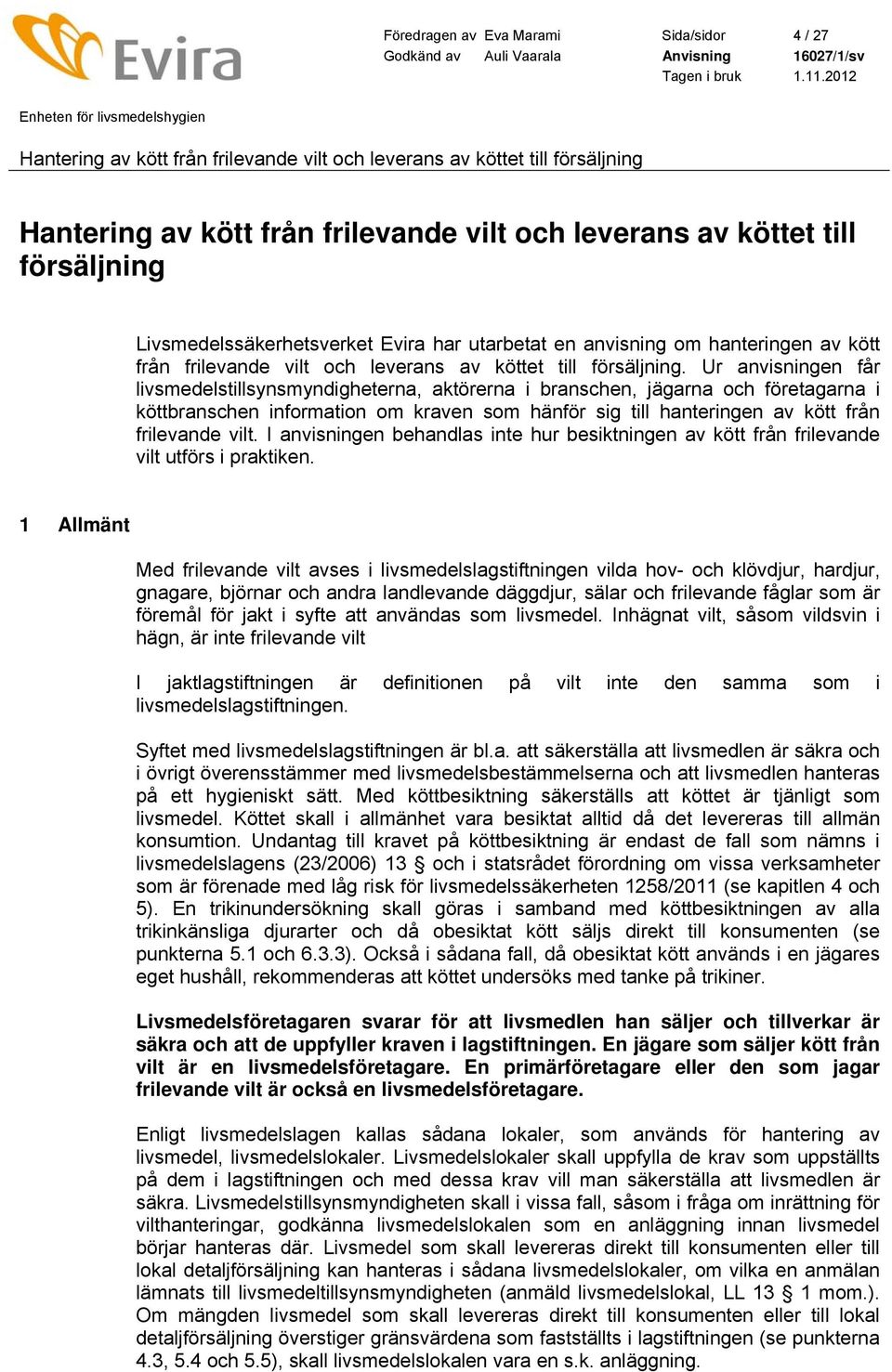 Evira

Föredragen av Eva Marami
Godkänd av Auli Vaarala

Sida/sidor 4 / 27
Anvisning 16027/1/sv
Tagen i bruk 1.11.2012

Enheten för livsmedelshygien

Hantering av kött från frilevande vilt och leverans av köttet till försäljning

Hantering av kött från frilevande vilt och leverans av köttet till försäljning

Livsmedelssäkerhetsverket Evira har utarbetat en anvisning om hanteringen av kött från frilevande vilt och leverans av köttet till försäljning. Ur anvisningen får livsmedelstillsynsmyndigheterna, aktörerna i branschen, jägarna och företagarna i köttbranschen information om kraven som hänför sig till hanteringen av kött från frilevande vilt. I anvisningen behandlas inte hur besiktningen av kött från frilevande vilt utförs i praktiken.

1 Allmänt

Med frilevande vilt avses i livsmedelslagstiftningen vilda hov- och klövdjur, hardjur, gnagare, björnar och andra landlevande däggdjur, sälar och frilevande fåglar som är föremål för jakt i syfte att användas som livsmedel. Inhägnat vilt, såsom vildsvin i hägn, är inte frilevande vilt

I jaktlagstiftningen är definitionen på vilt inte den samma som i livsmedelslagstiftningen.

Syftet med livsmedelslagstiftningen är bl.a. att säkerställa att livsmedlen är säkra och i övrigt överensstämmer med livsmedelsbestämmelserna och att livsmedlen hanteras på ett hygieniskt sätt. Med köttbesiktning säkerställs att köttet är tjänligt som livsmedel. Köttet skall i allmänhet vara besiktat alltid då det levereras till allmän konsumtion. Undantag till kravet på köttbesiktning är endast de fall som nämns i livsmedelslagens (23/2006) 13 § och i statsrådet förordning om vissa verksamheter som är förenade med låg risk för livsmedelssäkerheten 1258/2011 (se kapitlen 4 och 5). En trikinundersökning skall göras i samband med köttbesiktningen av alla trikinkänsliga djurarter och då obesiktat kött säljs direkt till konsumenten (se punkterna 5.1 och 6.3.3). Också i sådana fall, då obesiktat kött används i en jägares eget hushåll, rekommenderas att köttet undersöks med tanke på trikiner.

Livsmedelsföretagaren svarar för att livsmedlen han säljer och tillverkar är säkra och att de uppfyller kraven i lagstiftningen. En jägare som säljer kött från vilt är en livsmedelsföretagare. En primärföretagare eller den som jagar frilevande vilt är också en livsmedelsföretagare.

Enligt livsmedelslagen kallas sådana lokaler, som används för hantering av livsmedel, livsmedelslokaler. Livsmedelslokaler skall uppfylla de krav som uppställts på dem i lagstiftningen och med dessa krav vill man säkerställa att livsmedlen är säkra. Livsmedelstillsynsmyndigheten skall i vissa fall, såsom i fråga om inrättning för vilthanteringar, godkänna livsmedelslokalen som en anläggning innan livsmedel börjar hanteras där. Livsmedel som skall levereras direkt till konsumenten eller till lokal detaljförsäljning kan hanteras i sådana livsmedelslokaler, om vilka en anmälan lämnats till livsmedeltillsynsmyndigheten (anmäld livsmedelslokal, LL 13 § 1 mom.). Om mängden livsmedel som skall levereras direkt till konsumenten eller till lokal detaljförsäljning överstiger gränsvärdena som fastställts i lagstiftningen (se punkterna 4.3, 5.4 och 5.5), skall livsmedelslokalen vara en s.k. anläggning.